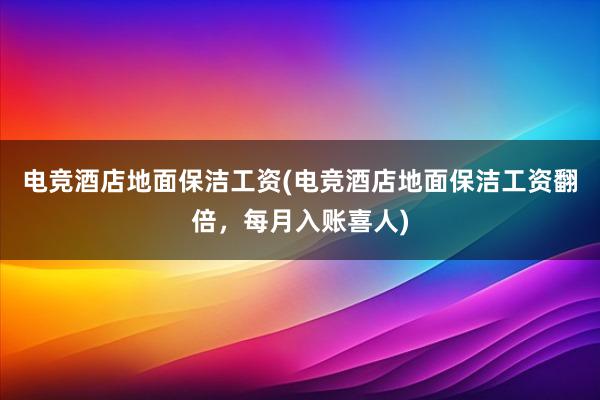 电竞酒店地面保洁工资(电竞酒店地面保洁工资翻倍，每月入账喜人)